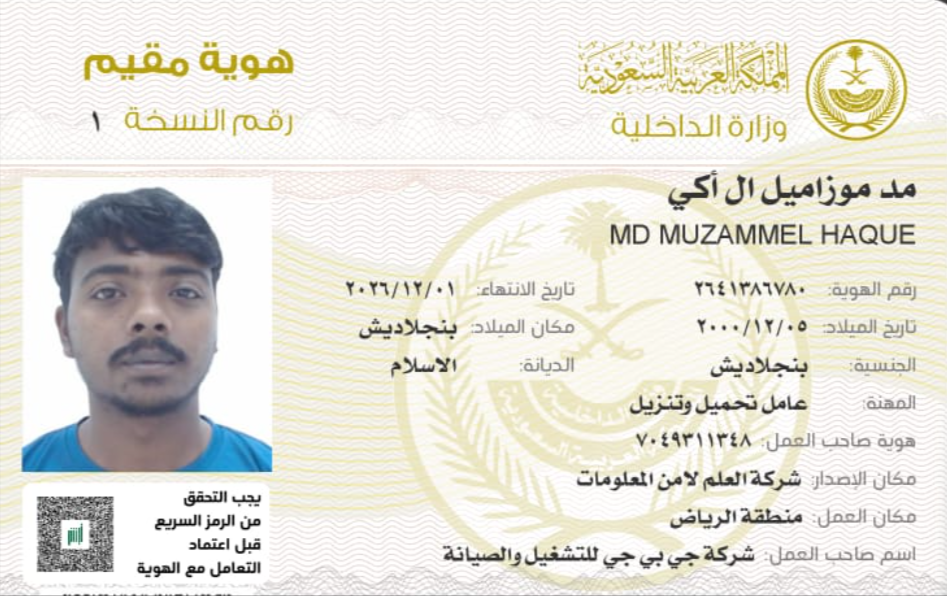 المملكة العربية السعودية
وزارة الداخلية

هوية مقيم
رقم النسخة ١

مد موزاميل ال أكي
MD MUZAMMEL HAQUE

رقم الهوية: ٢٦٤١٣٨٦٧٨٠
تاريخ الانتهاء: ٢٠٢٦/١٢/٠١
تاريخ الميلاد: ٢٠٠٠/١٢/٠٥
مكان الميلاد: بنجلاديش
الجنسية: بنجلاديش
الديانة: الاسلام
المهنة: عامل تحميل وتنزيل
هوية صاحب العمل: ٧٠٤٩٣١١٣٤٨
مكان الإصدار: شركة العلم لامن المعلومات
مكان العمل: منطقة الرياض
اسم صاحب العمل: شركة جي بي جي للتشغيل والصيانة

يجب التحقق من الرمز السريع قبل اعتماد التعامل مع الهوية